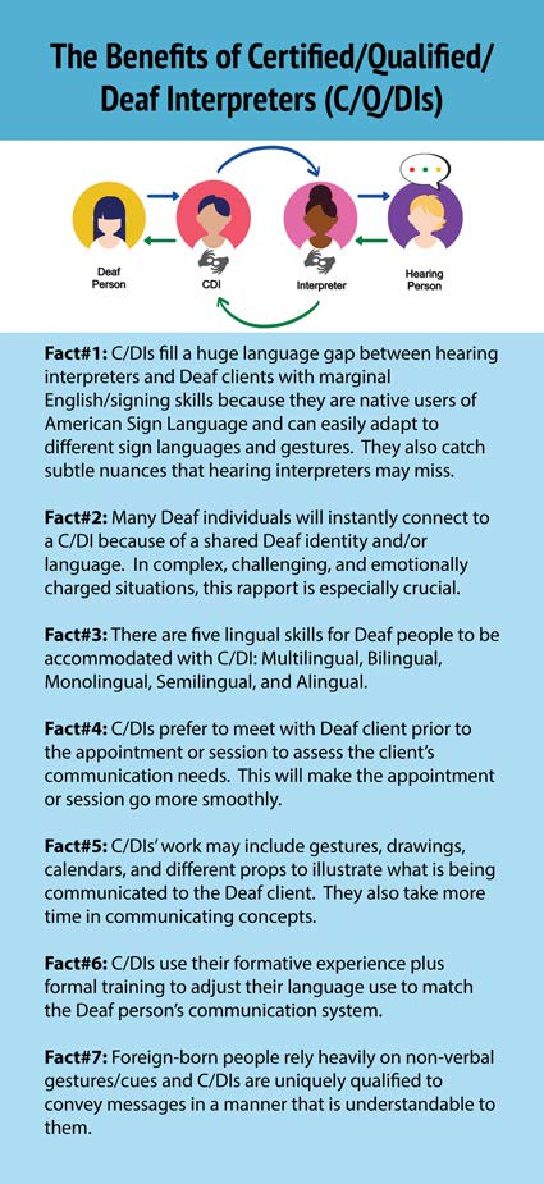 The Benefits of Certified/Qualified/ Deaf Interpreters (C/Q/DIs)

Deaf Person

CDI

Interpreter

Hearing Person

Fact#1: C/DIs fill a huge language gap between hearing interpreters and Deaf clients with marginal English/signing skills because they are native users of American Sign Language and can easily adapt to different sign languages and gestures. They also catch subtle nuances that hearing interpreters may miss.

Fact#2: Many Deaf individuals will instantly connect to a C/DI because of a shared Deaf identity and/or language. In complex, challenging, and emotionally charged situations, this rapport is especially crucial.

Fact#3: There are five lingual skills for Deaf people to be accommodated with C/DI: Multilingual, Bilingual, Monolingual, Semilingual, and Alingual.

Fact#4: C/DIs prefer to meet with Deaf client prior to the appointment or session to assess the client's communication needs. This will make the appointment or session go more smoothly.

Fact#5: C/DIs' work may include gestures, drawings, calendars, and different props to illustrate what is being communicated to the Deaf client. They also take more time in communicating concepts.

Fact#6: C/DIs use their formative experience plus formal training to adjust their language use to match the Deaf person's communication system.

Fact#7: Foreign-born people rely heavily on non-verbal gestures/cues and C/DIs are uniquely qualified to convey messages in a manner that is understandable to them.